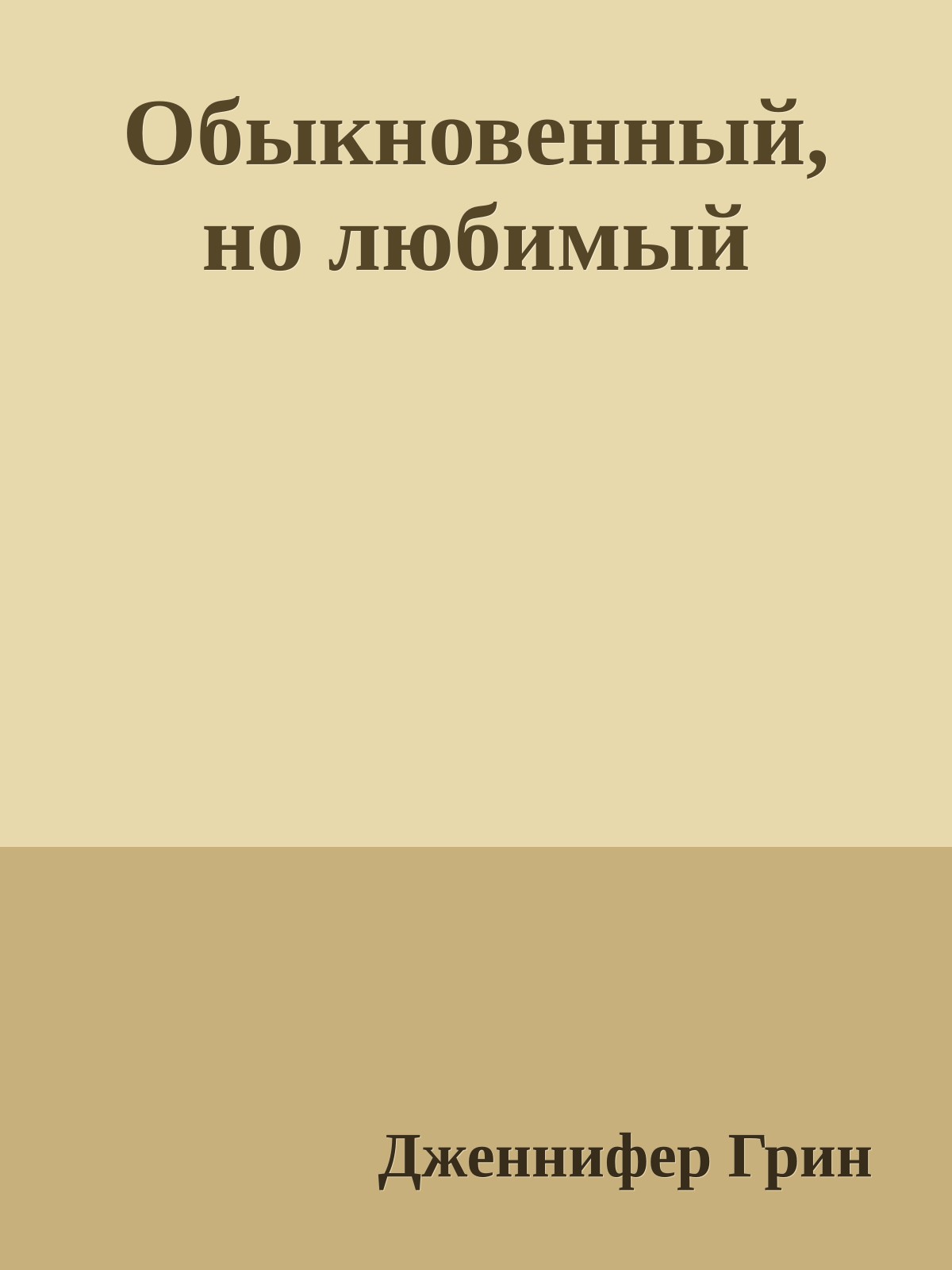 Обыкновенный, но любимый

Дженнифер Грин